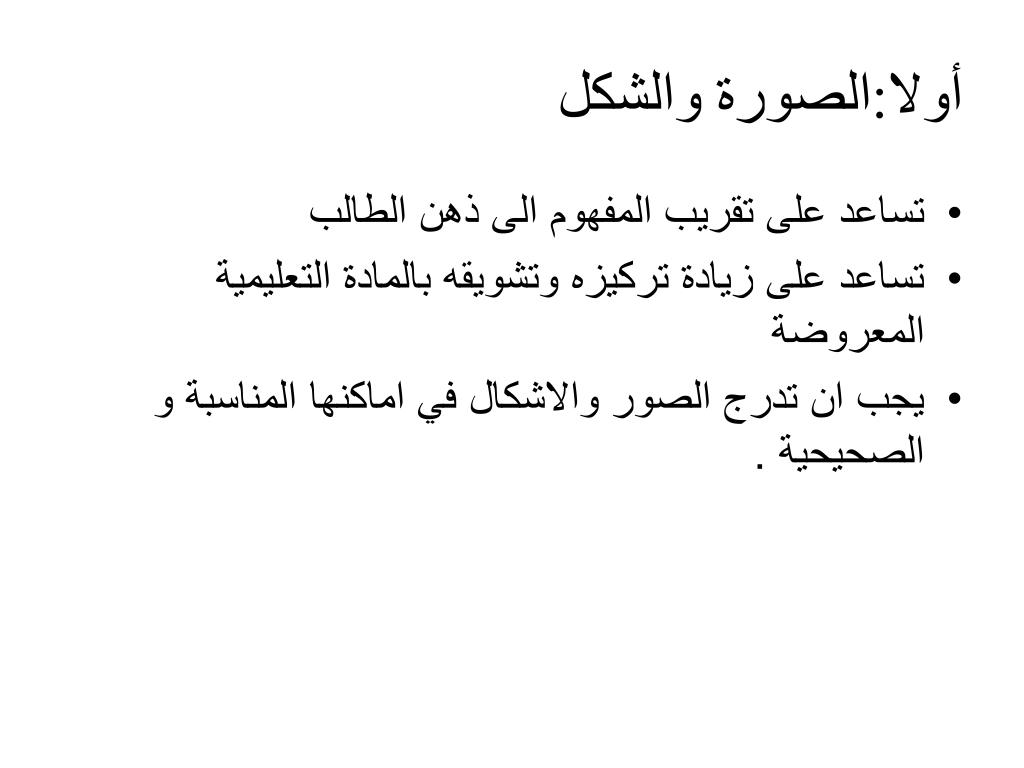 أولا:الصورة والشكل

• تساعد على تقريب المفهوم الى ذهن الطالب
• تساعد على زيادة تركيزه وتشويقه بالمادة التعليمية المعروضة
• يجب ان تدرج الصور والاشكال في اماكنها المناسبة و الصحيحية .